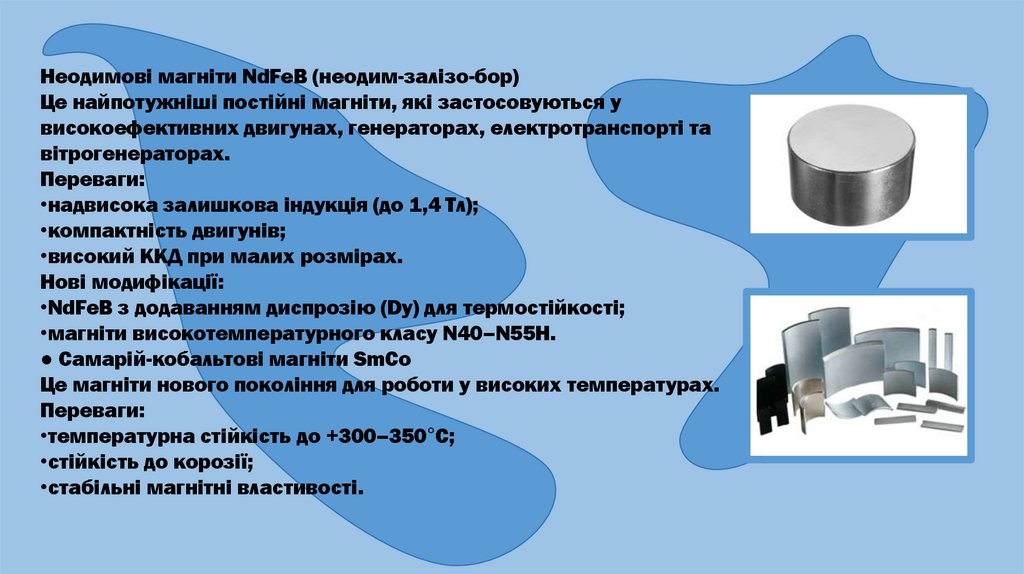 Неодимові магніти NdFeB (неодим-залізо-бор)
Це найпотужніші постійні магніти, які застосовуються у високоефективних двигунах, генераторах, електротранспорті та вітрогенераторах.
Переваги:
•надвисока залишкова індукція (до 1,4 Тл);
•компактність двигунів;
•високий ККД при малих розмірах.
Нові модифікації:
•NdFeB з додаванням диспрозію (Dy) для термостійкості;
•магніти високотемпературного класу N40–N55H.
● Самарій-кобальтові магніти SmCo
Це магніти нового покоління для роботи у високих температурах.
Переваги:
•температурна стійкість до +300–350°C;
•стійкість до корозії;
•стабільні магнітні властивості.